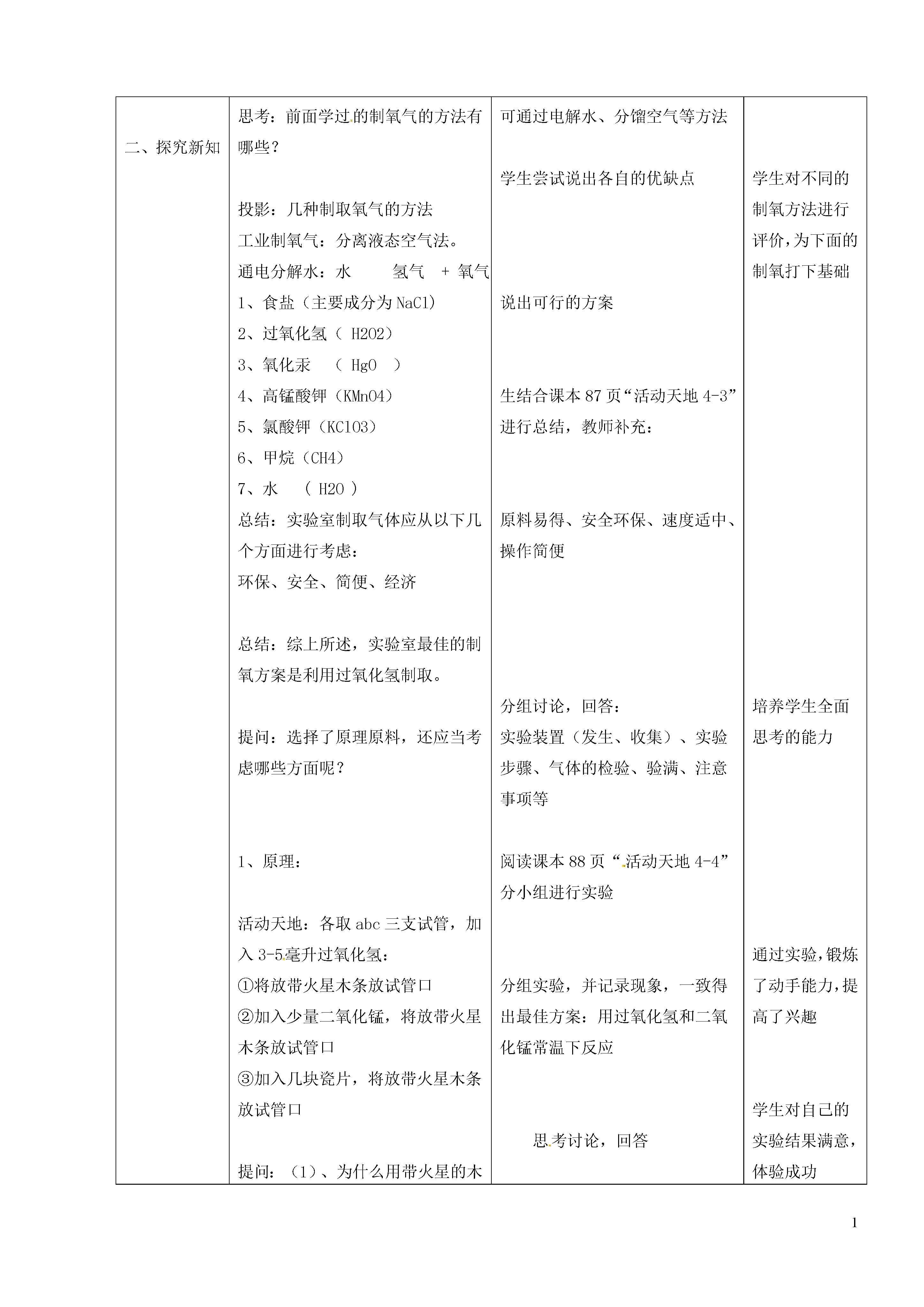 | 二、探究新知 | 思考：前面学过的制氧气的方法有哪些？<br><br>投影：几种制取氧气的方法<br>工业制氧气：分离液态空气法。<br>通电分解水：水　　氢气　+ 氧气<br>1、食盐（主要成分为 NaCl）<br>2、过氧化氢（ H2O2）<br>3、氧化汞　（ HgO　）<br>4、高锰酸钾（KMnO4）<br>5、氯酸钾（KClO3）<br>6、甲烷（CH4）<br>7、水　（ H2O ）<br>总结：实验室制取气体应从以下几个方面进行考虑：<br>环保、安全、简便、经济<br><br>总结：综上所述，实验室最佳的制氧方案是利用过氧化氢制取。<br><br>提问：选择了原理原料，还应当考虑哪些方面呢？<br><br>1、原理：<br><br>活动天地：各取 abc 三支试管，加入 3-5 毫升过氧化氢：<br>①将放带火星木条放试管口<br>②加入少量二氧化锰，将放带火星木条放试管口<br>③加入几块瓷片，将放带火星木条放试管口<br><br>提问：（1）、为什么用带火星的木 | 可通过电解水、分馏空气等方法<br><br>学生尝试说出各自的优缺点<br><br>说出可行的方案<br><br>生结合课本 87 页“活动天地 4-3”进行总结，教师补充：<br><br>原料易得、安全环保、速度适中、操作简便<br><br>分组讨论，回答：<br>实验装置（发生、收集）、实验步骤、气体的检验、验满、注意事项等<br><br>阅读课本 88 页“活动天地 4-4”分小组进行实验<br><br>分组实验，并记录现象，一致得出最佳方案：用过氧化氢和二氧化锰常温下反应<br><br>思考讨论，回答 | 学生对不同的制氧方法进行评价，为下面的制氧打下基础<br><br>培养学生全面思考的能力<br><br>通过实验，锻炼了动手能力，提高了兴趣<br><br>学生对自己的实验结果满意，体验成功 |

1